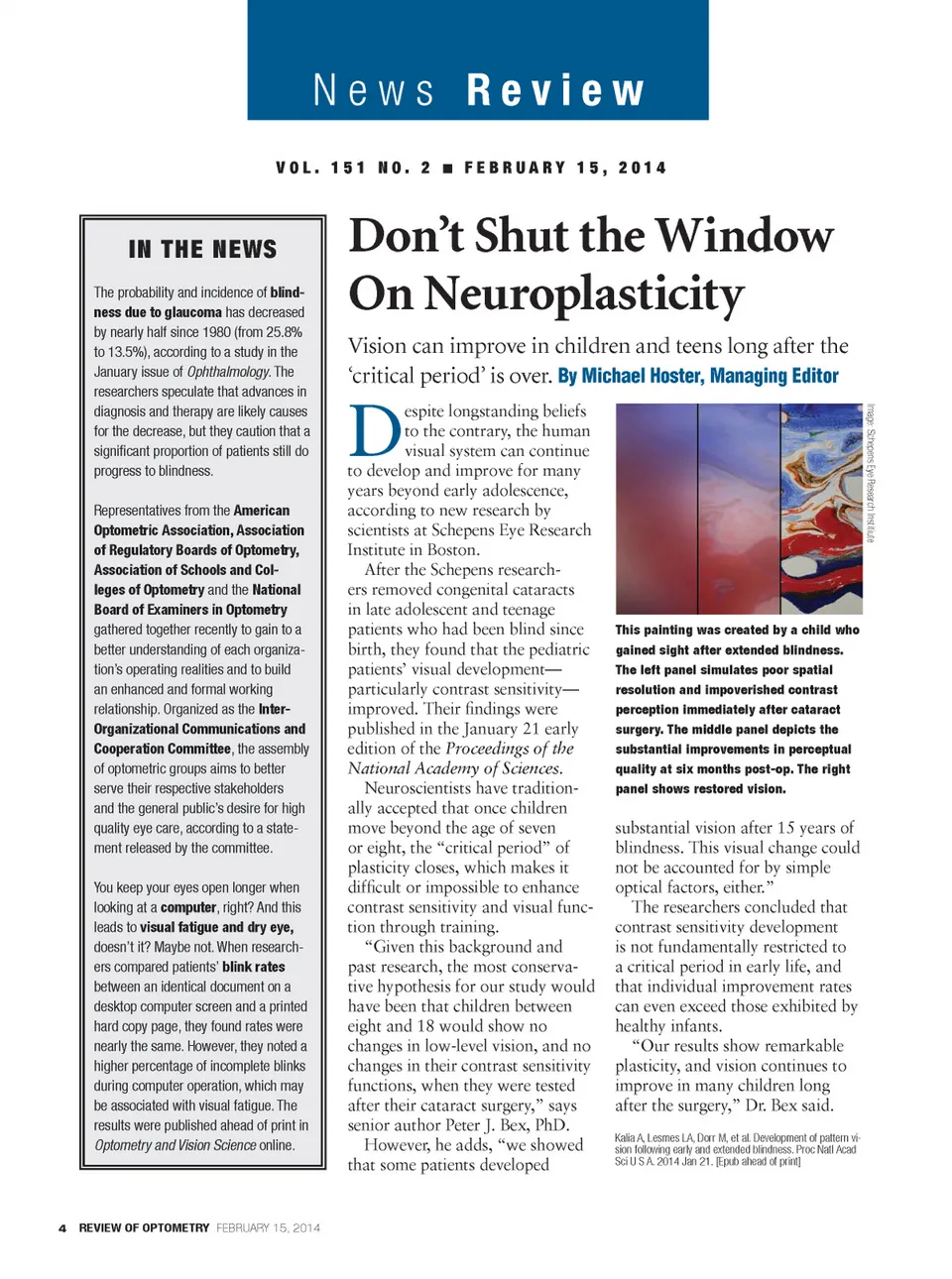 News Review

VOL. 151 NO. 2 ■ FEBRUARY 15, 2014

IN THE NEWS

The probability and incidence of blindness due to glaucoma has decreased by nearly half since 1980 (from 25.8% to 13.5%), according to a study in the January issue of Ophthalmology. The researchers speculate that advances in diagnosis and therapy are likely causes for the decrease, but they caution that a significant proportion of patients still do progress to blindness.

Representatives from the American Optometric Association, Association of Regulatory Boards of Optometry, Association of Schools and Colleges of Optometry and the National Board of Examiners in Optometry gathered together recently to gain to a better understanding of each organization's operating realities and to build an enhanced and formal working relationship. Organized as the Inter-Organizational Communications and Cooperation Committee, the assembly of optometric groups aims to better serve their respective stakeholders and the general public's desire for high quality eye care, according to a statement released by the committee.

You keep your eyes open longer when looking at a computer, right? And this leads to visual fatigue and dry eye, doesn't it? Maybe not. When researchers compared patients' blink rates between an identical document on a desktop computer screen and a printed hard copy page, they found rates were nearly the same. However, they noted a higher percentage of incomplete blinks during computer operation, which may be associated with visual fatigue. The results were published ahead of print in Optometry and Vision Science online.

Don't Shut the Window On Neuroplasticity

Vision can improve in children and teens long after the 'critical period' is over. By Michael Hoster, Managing Editor

Despite longstanding beliefs to the contrary, the human visual system can continue to develop and improve for many years beyond early adolescence, according to new research by scientists at Schepens Eye Research Institute in Boston.

After the Schepens researchers removed congenital cataracts in late adolescent and teenage patients who had been blind since birth, they found that the pediatric patients' visual development—particularly contrast sensitivity—improved. Their findings were published in the January 21 early edition of the Proceedings of the National Academy of Sciences.

Neuroscientists have traditionally accepted that once children move beyond the age of seven or eight, the "critical period" of plasticity closes, which makes it difficult or impossible to enhance contrast sensitivity and visual function through training.

"Given this background and past research, the most conservative hypothesis for our study would have been that children between eight and 18 would show no changes in low-level vision, and no changes in their contrast sensitivity functions, when they were tested after their cataract surgery," says senior author Peter J. Bex, PhD.

However, he adds, "we showed that some patients developed

Image: Schepens Eye Research Institute

This painting was created by a child who gained sight after extended blindness. The left panel simulates poor spatial resolution and impoverished contrast perception immediately after cataract surgery. The middle panel depicts the substantial improvements in perceptual quality at six months post-op. The right panel shows restored vision.

substantial vision after 15 years of blindness. This visual change could not be accounted for by simple optical factors, either."

The researchers concluded that contrast sensitivity development is not fundamentally restricted to a critical period in early life, and that individual improvement rates can even exceed those exhibited by healthy infants.

"Our results show remarkable plasticity, and vision continues to improve in many children long after the surgery," Dr. Bex said.

Kalia A, Lesmes LA, Dorr M, et al. Development of pattern vision following early and extended blindness. Proc Natl Acad Sci U S A. 2014 Jan 21. [Epub ahead of print]

4 REVIEW OF OPTOMETRY FEBRUARY 15, 2014